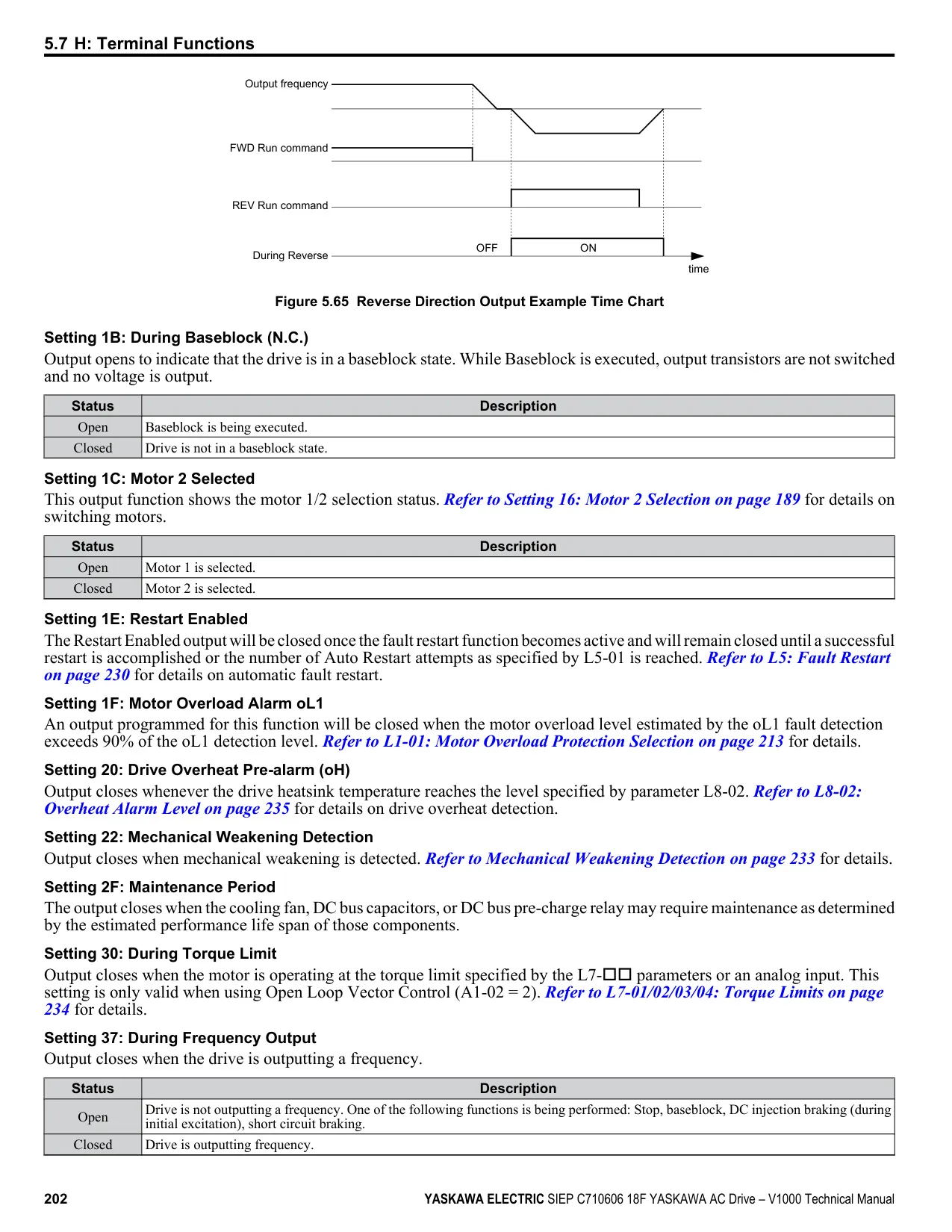 5.7 H: Terminal Functions

Output frequency

FWD Run command

REV Run command

During Reverse

OFF

ON

time

Figure 5.65 Reverse Direction Output Example Time Chart

Setting 1B: During Baseblock (N.C.)

Output opens to indicate that the drive is in a baseblock state. While Baseblock is executed, output transistors are not switched and no voltage is output.

| Status | Description |
|---|---|
| Open | Baseblock is being executed. |
| Closed | Drive is not in a baseblock state. |

Setting 1C: Motor 2 Selected

This output function shows the motor 1/2 selection status. Refer to Setting 16: Motor 2 Selection on page 189 for details on switching motors.

| Status | Description |
|---|---|
| Open | Motor 1 is selected. |
| Closed | Motor 2 is selected. |

Setting 1E: Restart Enabled

The Restart Enabled output will be closed once the fault restart function becomes active and will remain closed until a successful restart is accomplished or the number of Auto Restart attempts as specified by L5-01 is reached. Refer to L5: Fault Restart on page 230 for details on automatic fault restart.

Setting 1F: Motor Overload Alarm oL1

An output programmed for this function will be closed when the motor overload level estimated by the oL1 fault detection exceeds 90% of the oL1 detection level. Refer to L1-01: Motor Overload Protection Selection on page 213 for details.

Setting 20: Drive Overheat Pre-alarm (oH)

Output closes whenever the drive heatsink temperature reaches the level specified by parameter L8-02. Refer to L8-02: Overheat Alarm Level on page 235 for details on drive overheat detection.

Setting 22: Mechanical Weakening Detection

Output closes when mechanical weakening is detected. Refer to Mechanical Weakening Detection on page 233 for details.

Setting 2F: Maintenance Period

The output closes when the cooling fan, DC bus capacitors, or DC bus pre-charge relay may require maintenance as determined by the estimated performance life span of those components.

Setting 30: During Torque Limit

Output closes when the motor is operating at the torque limit specified by the L7-□□ parameters or an analog input. This setting is only valid when using Open Loop Vector Control (A1-02 = 2). Refer to L7-01/02/03/04: Torque Limits on page 234 for details.

Setting 37: During Frequency Output

Output closes when the drive is outputting a frequency.

| Status | Description |
|---|---|
| Open | Drive is not outputting a frequency. One of the following functions is being performed: Stop, baseblock, DC injection braking (during initial excitation), short circuit braking. |
| Closed | Drive is outputting frequency. |

202

YASKAWA ELECTRIC SIEP C710606 18F YASKAWA AC Drive – V1000 Technical Manual